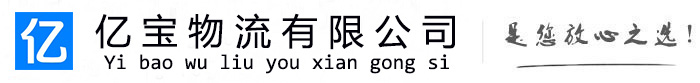 亿
亿宝物流有限公司
Yi bao wu liu you xian gong si
是您放心之选！